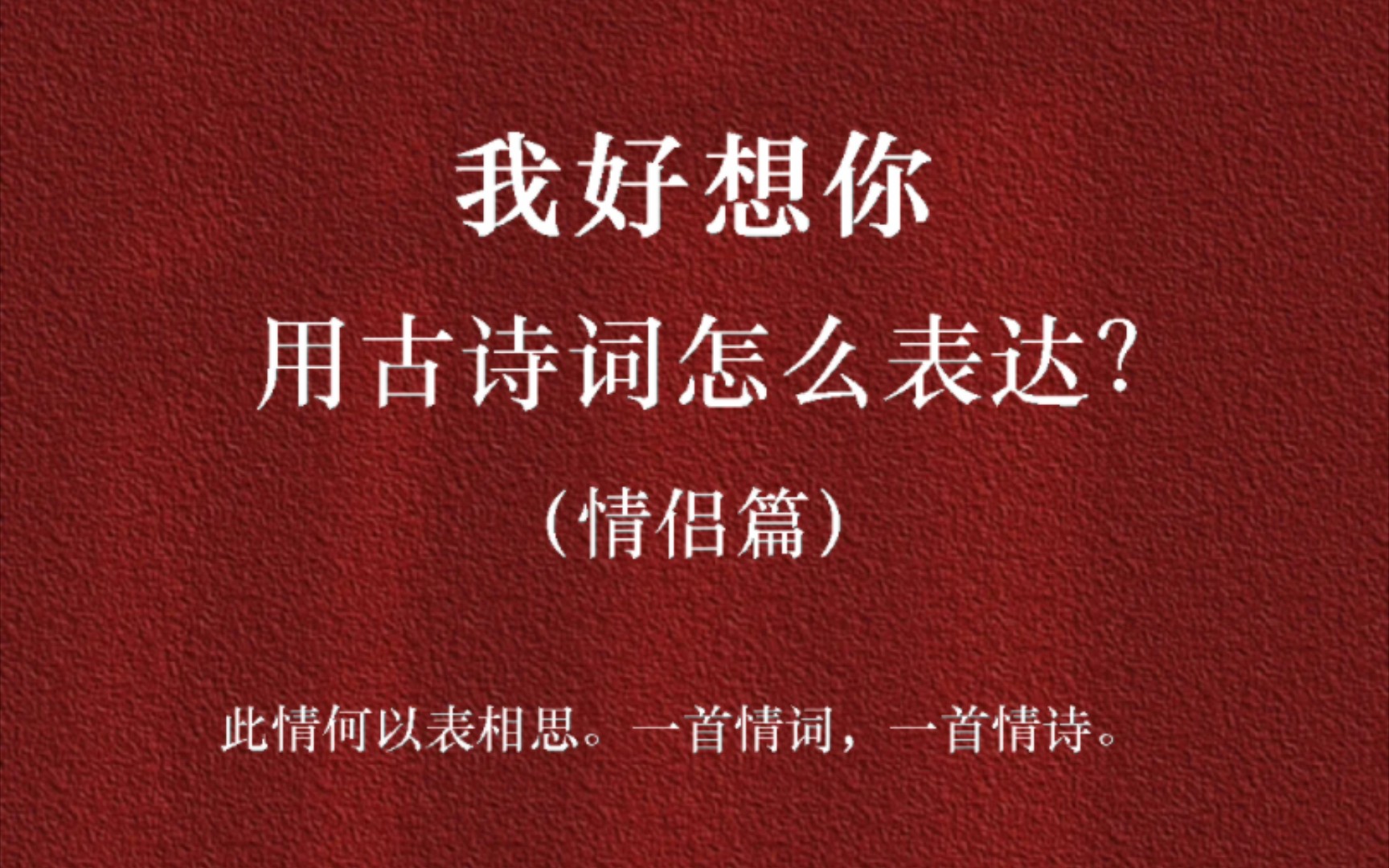 我好想你

用古诗词怎么表达?

(情侣篇)

此情何以表相思。一首情词,一首情诗。